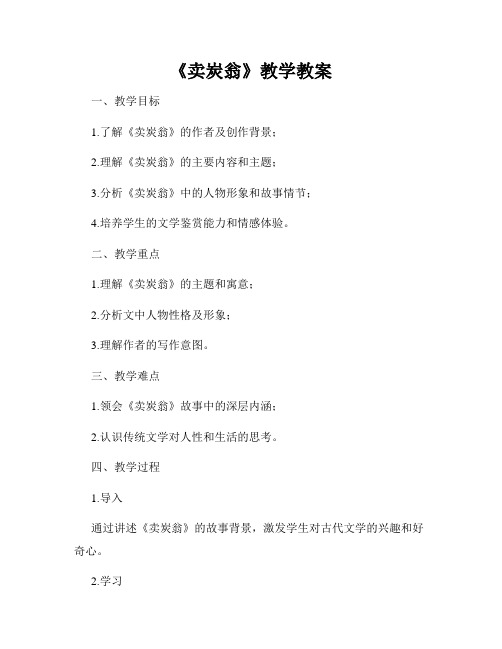 《卖炭翁》教学教案

一、教学目标

1.了解《卖炭翁》的作者及创作背景；

2.理解《卖炭翁》的主要内容和主题；

3.分析《卖炭翁》中的人物形象和故事情节；

4.培养学生的文学鉴赏能力和情感体验。

二、教学重点

1.理解《卖炭翁》的主题和寓意；

2.分析文中人物性格及形象；

3.理解作者的写作意图。

三、教学难点

1.领会《卖炭翁》故事中的深层内涵；

2.认识传统文学对人性和生活的思考。

四、教学过程

1.导入

通过讲述《卖炭翁》的故事背景，激发学生对古代文学的兴趣和好奇心。

2.学习